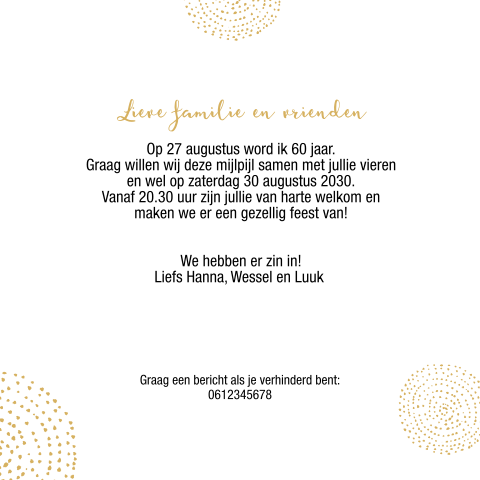 Lieve familie en vrienden

Op 27 augustus word ik 60 jaar.
Graag willen wij deze mijlpijl samen met jullie vieren
en wel op zaterdag 30 augustus 2030.
Vanaf 20.30 uur zijn jullie van harte welkom en
maken we er een gezellig feest van!

We hebben er zin in!
Liefs Hanna, Wessel en Luuk

Graag een bericht als je verhinderd bent:
0612345678